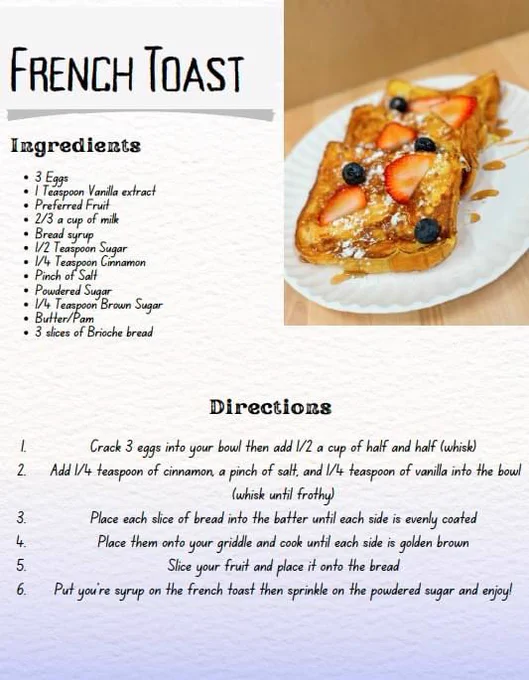 FRENCH TOAST

Ingredients

• 3 Eggs
• 1 Teaspoon Vanilla extract
• Preferred Fruit
• 2/3 a cup of milk
• Bread syrup
• 1/2 Teaspoon Sugar
• 1/4 Teaspoon Cinnamon
• Pinch of Salt
• Powdered Sugar
• 1/4 Teaspoon Brown Sugar
• Butter/Pam
• 3 slices of Brioche bread

Directions

1. Crack 3 eggs into your bowl then add 1/2 a cup of half and half (whisk)
2. Add 1/4 teaspoon of cinnamon, a pinch of salt, and 1/4 teaspoon of vanilla into the bowl (whisk until frothy)
3. Place each slice of bread into the batter until each side is evenly coated
4. Place them onto your griddle and cook until each side is golden brown
5. Slice your fruit and place it onto the bread
6. Put you're syrup on the french toast then sprinkle on the powdered sugar and enjoy!